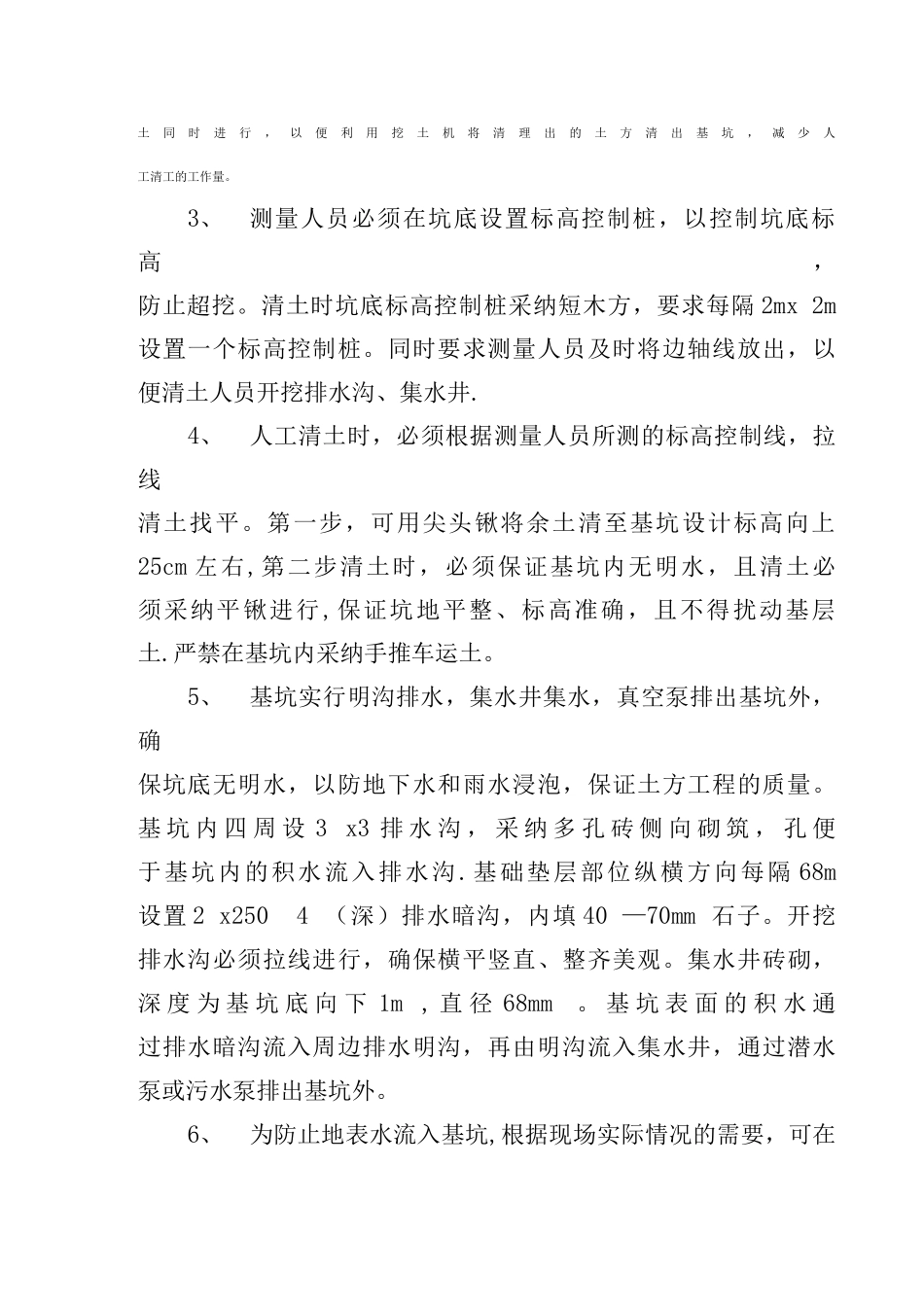 土同时进行，以便利用挖土机将清理出的土方清出基坑，减少人工清工的工作量。

3、 测量人员必须在坑底设置标高控制桩，以控制坑底标高，防止超挖。清土时坑底标高控制桩采纳短木方，要求每隔 2mx 2m 设置一个标高控制桩。同时要求测量人员及时将边轴线放出，以便清土人员开挖排水沟、集水井.

4、 人工清土时，必须根据测量人员所测的标高控制线，拉线清土找平。第一步，可用尖头锹将余土清至基坑设计标高向上 25cm 左右,第二步清土时，必须保证基坑内无明水，且清土必须采纳平锹进行,保证坑地平整、标高准确，且不得扰动基层土.严禁在基坑内采纳手推车运土。

5、 基坑实行明沟排水，集水井集水，真空泵排出基坑外，确保坑底无明水，以防地下水和雨水浸泡，保证土方工程的质量。基坑内四周设 3 x3 排水沟，采纳多孔砖侧向砌筑，孔便于基坑内的积水流入排水沟.基础垫层部位纵横方向每隔 68m 设置 2 x250 4 （深）排水暗沟，内填 40 —70mm 石子。开挖排水沟必须拉线进行，确保横平竖直、整齐美观。集水井砖砌，深度为基坑底向下 1m ，直径 68mm 。基坑表面的积水通过排水暗沟流入周边排水明沟，再由明沟流入集水井，通过潜水泵或污水泵排出基坑外。

6、 为防止地表水流入基坑,根据现场实际情况的需要，可在